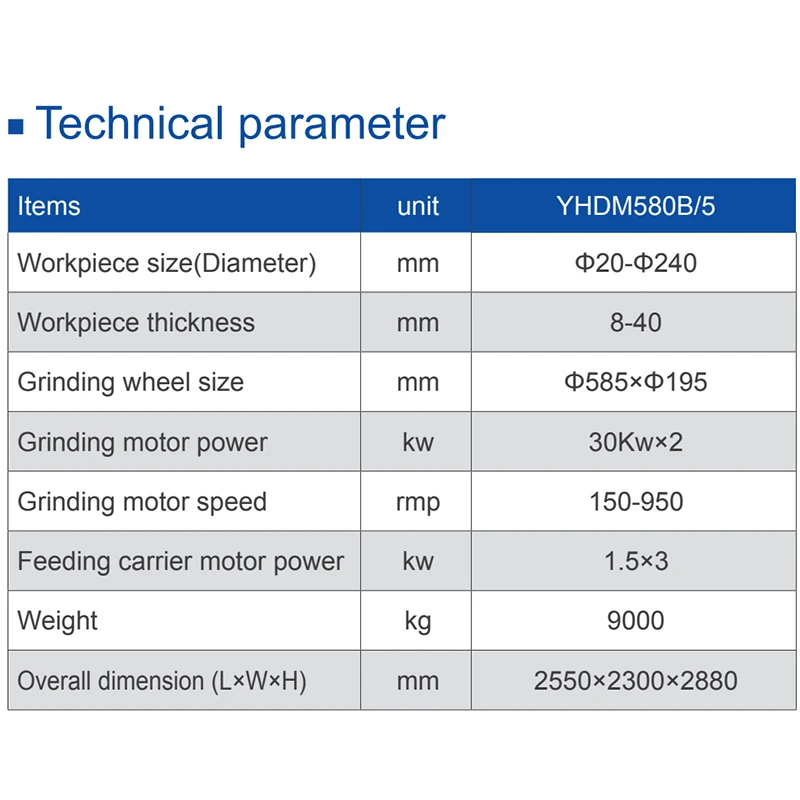 Technical parameter

| Items | unit | YHDM580B/5 |
|---|---|---|
| Workpiece size(Diameter) | mm | Φ20-Φ240 |
| Workpiece thickness | mm | 8-40 |
| Grinding wheel size | mm | Φ585×Φ195 |
| Grinding motor power | kw | 30Kw×2 |
| Grinding motor speed | rmp | 150-950 |
| Feeding carrier motor power | kw | 1.5×3 |
| Weight | kg | 9000 |
| Overall dimension (L×W×H) | mm | 2550×2300×2880 |